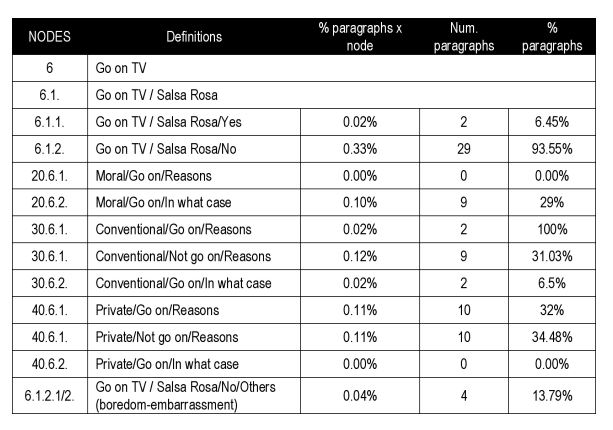 | NODES | Definitions | % paragraphs x node | Num. paragraphs | % paragraphs |
|---|---|---|---|---|
| 6 | Go on TV | | | |
| 6.1. | Go on TV / Salsa Rosa | | | |
| 6.1.1. | Go on TV / Salsa Rosa/Yes | 0.02% | 2 | 6.45% |
| 6.1.2. | Go on TV / Salsa Rosa/No | 0.33% | 29 | 93.55% |
| 20.6.1. | Moral/Go on/Reasons | 0.00% | 0 | 0.00% |
| 20.6.2. | Moral/Go on/In what case | 0.10% | 9 | 29% |
| 30.6.1. | Conventional/Go on/Reasons | 0.02% | 2 | 100% |
| 30.6.1. | Conventional/Not go on/Reasons | 0.12% | 9 | 31.03% |
| 30.6.2. | Conventional/Go on/In what case | 0.02% | 2 | 6.5% |
| 40.6.1. | Private/Go on/Reasons | 0.11% | 10 | 32% |
| 40.6.1. | Private/Not go on/Reasons | 0.11% | 10 | 34.48% |
| 40.6.2. | Private/Go on/In what case | 0.00% | 0 | 0.00% |
| 6.1.2.1/2. | Go on TV / Salsa Rosa/No/Others (boredom-embarrassment) | 0.04% | 4 | 13.79% |